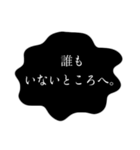 誰も
いないところへ。